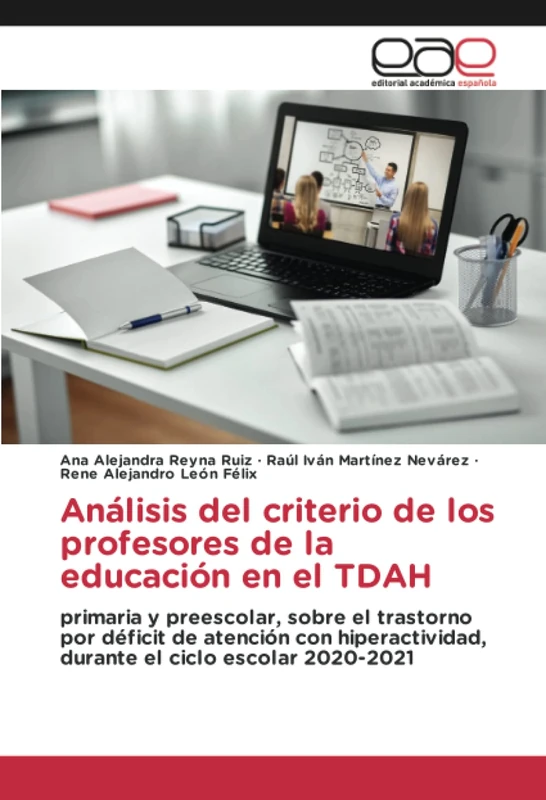 eae
editorial académica española

Ana Alejandra Reyna Ruiz · Raúl Iván Martínez Nevárez · Rene Alejandro León Félix

Análisis del criterio de los profesores de la educación en el TDAH

primaria y preescolar, sobre el trastorno por déficit de atención con hiperactividad, durante el ciclo escolar 2020-2021